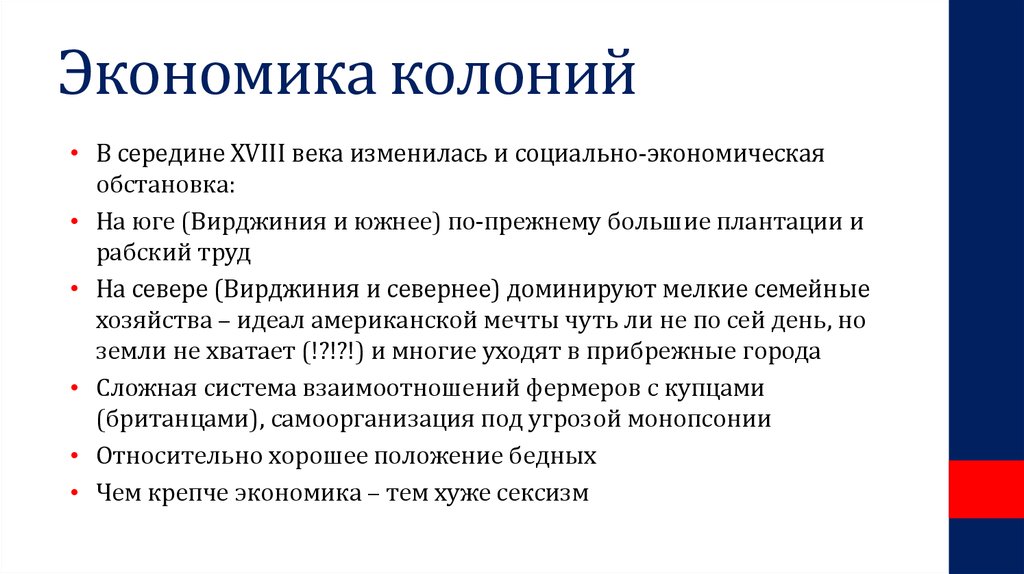 Экономика колоний

• В середине XVIII века изменилась и социально-экономическая обстановка:
• На юге (Вирджиния и южнее) по-прежнему большие плантации и рабский труд
• На севере (Вирджиния и севернее) доминируют мелкие семейные хозяйства – идеал американской мечты чуть ли не по сей день, но земли не хватает (!?!?!) и многие уходят в прибрежные города
• Сложная система взаимоотношений фермеров с купцами (британцами), самоорганизация под угрозой монопсонии
• Относительно хорошее положение бедных
• Чем крепче экономика – тем хуже сексизм